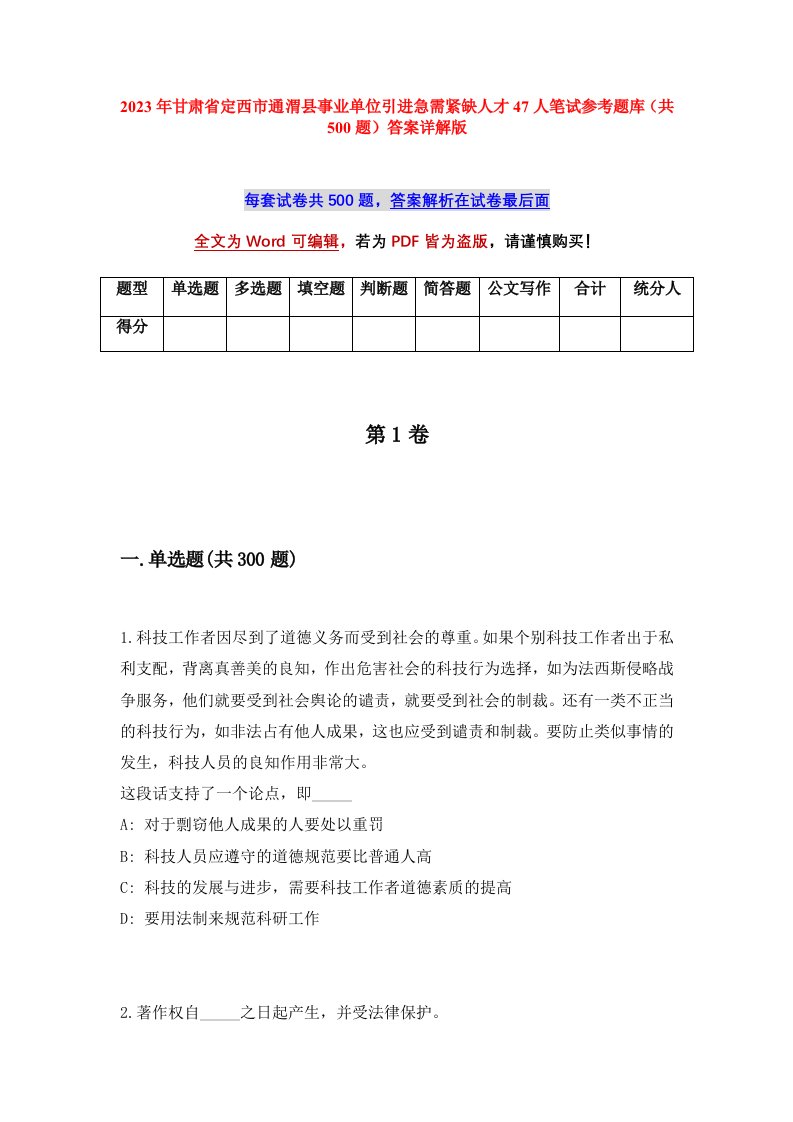 2023年甘肃省定西市通渭县事业单位引进急需紧缺人才47人笔试参考题库（共500题）答案详解版

每套试卷共500题，答案解析在试卷最后面

全文为Word可编辑，若为PDF皆为盗版，请谨慎购买！

| 题型 | 单选题 | 多选题 | 填空题 | 判断题 | 简答题 | 公文写作 | 合计 | 统分人 |
|---|---|---|---|---|---|---|---|---|
| 得分 | | | | | | | | |

第1卷

一.单选题(共300题)

1.科技工作者因尽到了道德义务而受到社会的尊重。如果个别科技工作者出于私利支配，背离真善美的良知，作出危害社会的科技行为选择，如为法西斯侵略战争服务，他们就要受到社会舆论的谴责，就要受到社会的制裁。还有一类不正当的科技行为，如非法占有他人成果，这也应受到谴责和制裁。要防止类似事情的发生，科技人员的良知作用非常大。
这段话支持了一个论点，即_____
A: 对于剽窃他人成果的人要处以重罚
B: 科技人员应遵守的道德规范要比普通人高
C: 科技的发展与进步，需要科技工作者道德素质的提高
D: 要用法制来规范科研工作

2.著作权自_____之日起产生，并受法律保护。